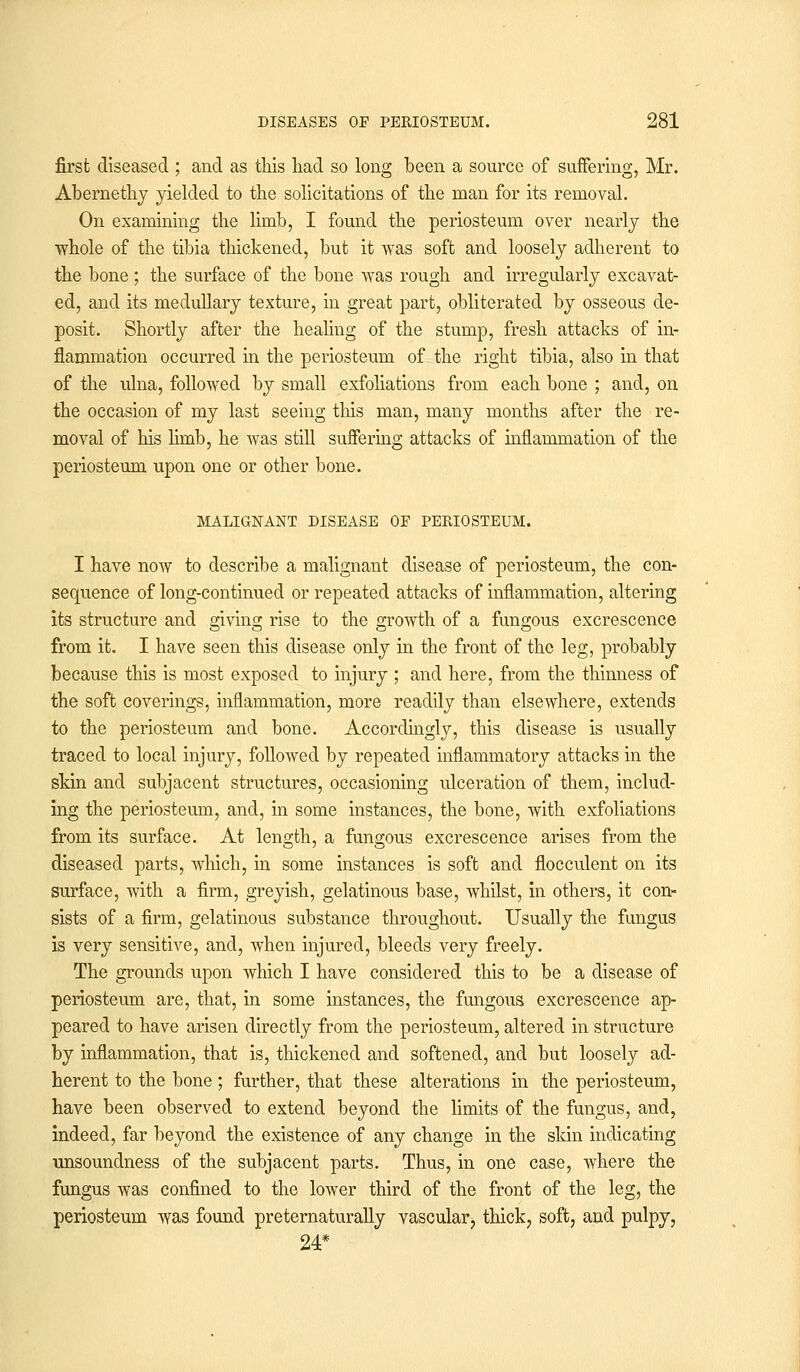 DISEASES OF PERIOSTEUM. 281

first diseased ; and as this had so long been a source of suffering, Mr. Abernethy yielded to the solicitations of the man for its removal.

On examining the limb, I found the periosteum over nearly the whole of the tibia thickened, but it was soft and loosely adherent to the bone ; the surface of the bone was rough and irregularly excavated, and its medullary texture, in great part, obliterated by osseous deposit. Shortly after the healing of the stump, fresh attacks of inflammation occurred in the periosteum of the right tibia, also in that of the ulna, followed by small exfoliations from each bone ; and, on the occasion of my last seeing this man, many months after the removal of his limb, he was still suffering attacks of inflammation of the periosteum upon one or other bone.

MALIGNANT DISEASE OF PERIOSTEUM.

I have now to describe a malignant disease of periosteum, the consequence of long-continued or repeated attacks of inflammation, altering its structure and giving rise to the growth of a fungous excrescence from it. I have seen this disease only in the front of the leg, probably because this is most exposed to injury ; and here, from the thinness of the soft coverings, inflammation, more readily than elsewhere, extends to the periosteum and bone. Accordingly, this disease is usually traced to local injury, followed by repeated inflammatory attacks in the skin and subjacent structures, occasioning ulceration of them, including the periosteum, and, in some instances, the bone, with exfoliations from its surface. At length, a fungous excrescence arises from the diseased parts, which, in some instances is soft and flocculent on its surface, with a firm, greyish, gelatinous base, whilst, in others, it consists of a firm, gelatinous substance throughout. Usually the fungus is very sensitive, and, when injured, bleeds very freely.

The grounds upon which I have considered this to be a disease of periosteum are, that, in some instances, the fungous excrescence appeared to have arisen directly from the periosteum, altered in structure by inflammation, that is, thickened and softened, and but loosely adherent to the bone ; further, that these alterations in the periosteum, have been observed to extend beyond the limits of the fungus, and, indeed, far beyond the existence of any change in the skin indicating unsoundness of the subjacent parts. Thus, in one case, where the fungus was confined to the lower third of the front of the leg, the periosteum was found preternaturally vascular, thick, soft, and pulpy,

24*